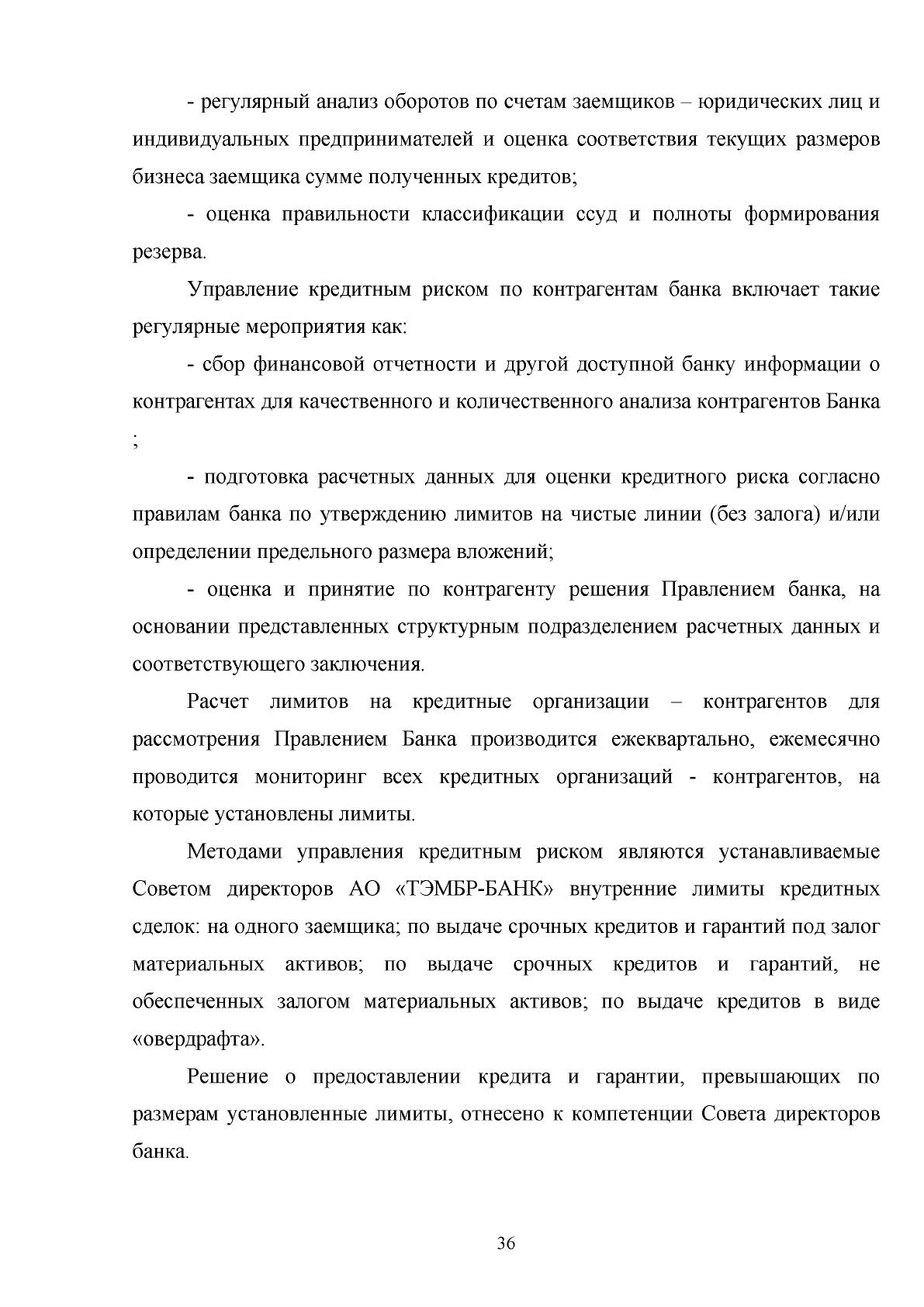 - регулярный анализ оборотов по счетам заемщиков – юридических лиц и индивидуальных предпринимателей и оценка соответствия текущих размеров бизнеса заемщика сумме полученных кредитов;

- оценка правильности классификации ссуд и полноты формирования резерва.

Управление кредитным риском по контрагентам банка включает такие регулярные мероприятия как:

- сбор финансовой отчетности и другой доступной банку информации о контрагентах для качественного и количественного анализа контрагентов Банка ;

- подготовка расчетных данных для оценки кредитного риска согласно правилам банка по утверждению лимитов на чистые линии (без залога) и/или определении предельного размера вложений;

- оценка и принятие по контрагенту решения Правлением банка, на основании представленных структурным подразделением расчетных данных и соответствующего заключения.

Расчет лимитов на кредитные организации – контрагентов для рассмотрения Правлением Банка производится ежеквартально, ежемесячно проводится мониторинг всех кредитных организаций - контрагентов, на которые установлены лимиты.

Методами управления кредитным риском являются устанавливаемые Советом директоров АО «ТЭМБР-БАНК» внутренние лимиты кредитных сделок: на одного заемщика; по выдаче срочных кредитов и гарантий под залог материальных активов; по выдаче срочных кредитов и гарантий, не обеспеченных залогом материальных активов; по выдаче кредитов в виде «овердрафта».

Решение о предоставлении кредита и гарантии, превышающих по размерам установленные лимиты, отнесено к компетенции Совета директоров банка.

36